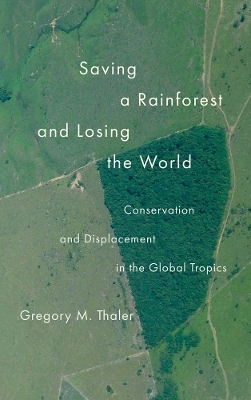 Saving a Rainforest and Losing the World

Conservation and Displacement in the Global Tropics

Gregory M. Thaler